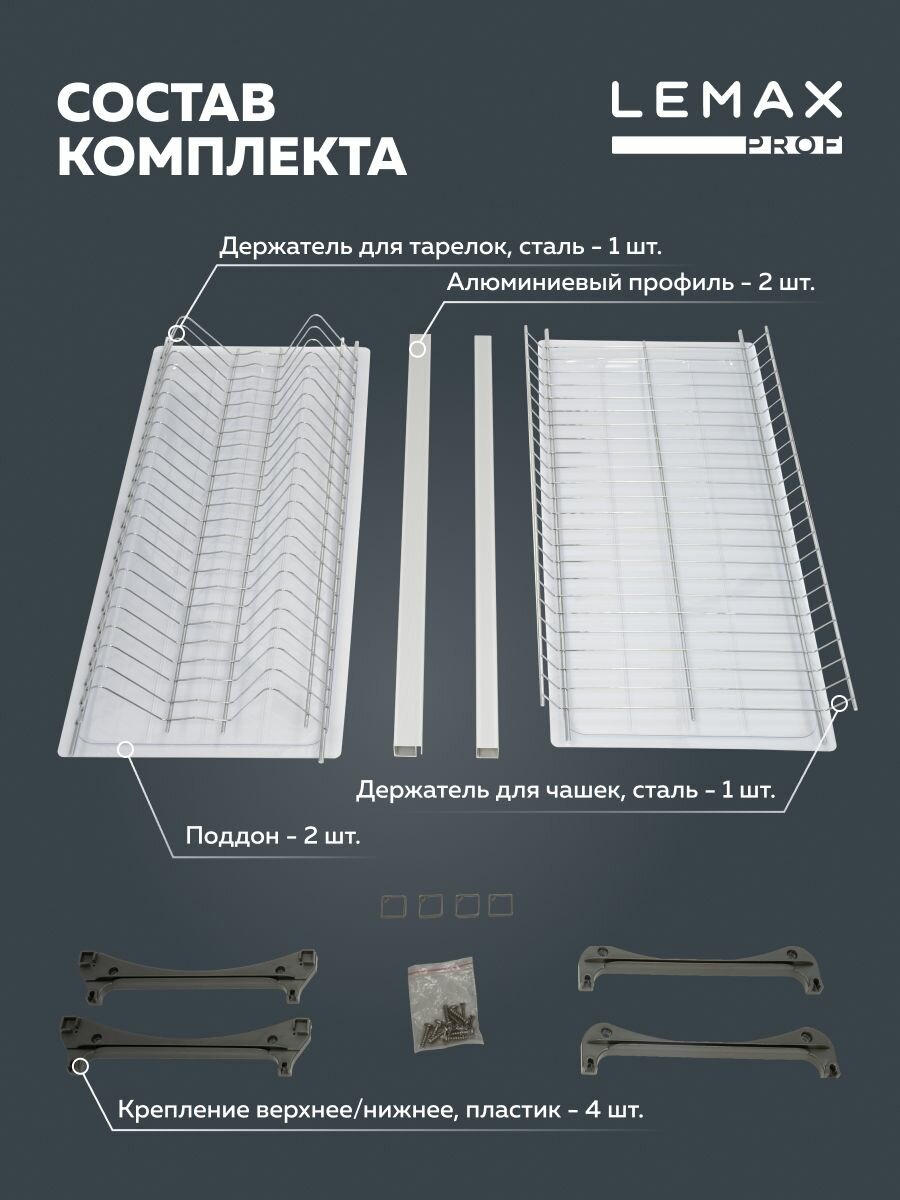 СОСТАВ
КОМПЛЕКТА

LEMAX
PROF

Держатель для тарелок, сталь - 1 шт.

Алюминиевый профиль - 2 шт.

Держатель для чашек, сталь - 1 шт.

Поддон - 2 шт.

Крепление верхнее/нижнее, пластик - 4 шт.